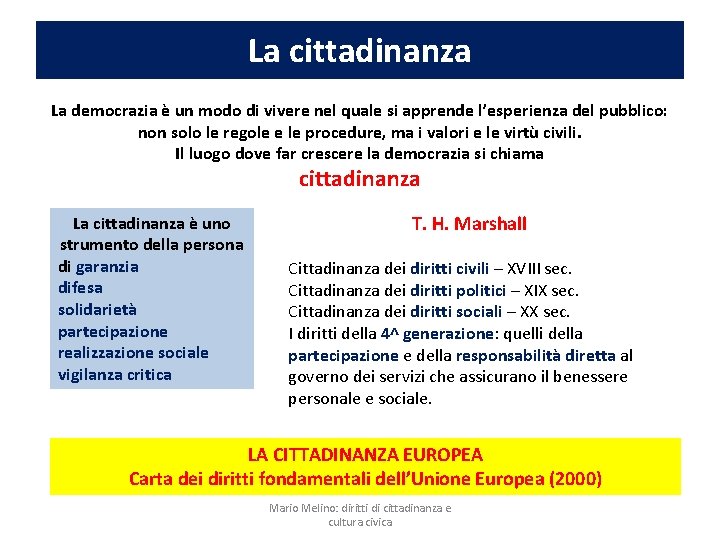 La cittadinanza

La democrazia è un modo di vivere nel quale si apprende l'esperienza del pubblico: non solo le regole e le procedure, ma i valori e le virtù civili. Il luogo dove far crescere la democrazia si chiama
cittadinanza

La cittadinanza è uno strumento della persona
di garanzia
difesa
solidarietà
partecipazione
realizzazione sociale
vigilanza critica

T. H. Marshall

Cittadinanza dei diritti civili – XVIII sec.
Cittadinanza dei diritti politici – XIX sec.
Cittadinanza dei diritti sociali – XX sec.
I diritti della 4^ generazione: quelli della partecipazione e della responsabilità diretta al governo dei servizi che assicurano il benessere personale e sociale.

LA CITTADINANZA EUROPEA
Carta dei diritti fondamentali dell'Unione Europea (2000)

Mario Melino: diritti di cittadinanza e cultura civica